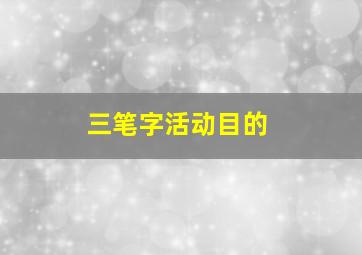 三笔字活动目的